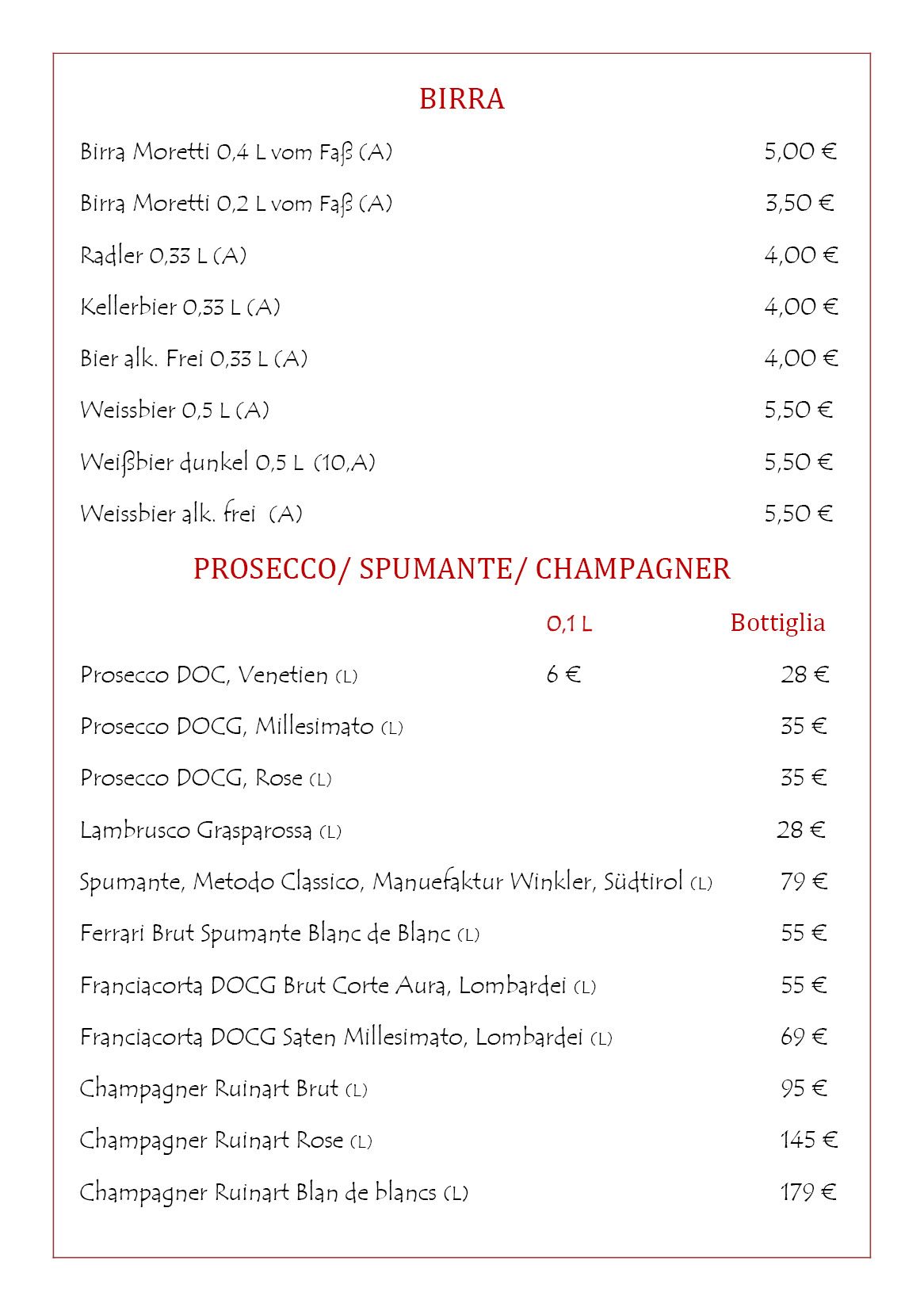 BIRRA

Birra Moretti 0,4 L vom Faß (A) 5,00 €

Birra Moretti 0,2 L vom Faß (A) 3,50 €

Radler 0,33 L (A) 4,00 €

Kellerbier 0,33 L (A) 4,00 €

Bier alk. Frei 0,33 L (A) 4,00 €

Weissbier 0,5 L (A) 5,50 €

Weißbier dunkel 0,5 L (10,A) 5,50 €

Weissbier alk. frei (A) 5,50 €

PROSECCO/ SPUMANTE/ CHAMPAGNER

| | 0,1 L | Bottiglia |
|---|---|---|
| Prosecco DOC, Venetien (L) | 6 € | 28 € |
| Prosecco DOCG, Millesimato (L) | | 35 € |
| Prosecco DOCG, Rose (L) | | 35 € |
| Lambrusco Grasparossa (L) | | 28 € |
| Spumante, Metodo Classico, Manuefaktur Winkler, Südtirol (L) | | 79 € |
| Ferrari Brut Spumante Blanc de Blanc (L) | | 55 € |
| Franciacorta DOCG Brut Corte Aura, Lombardei (L) | | 55 € |
| Franciacorta DOCG Saten Millesimato, Lombardei (L) | | 69 € |
| Champagner Ruinart Brut (L) | | 95 € |
| Champagner Ruinart Rose (L) | | 145 € |
| Champagner Ruinart Blan de blancs (L) | | 179 € |